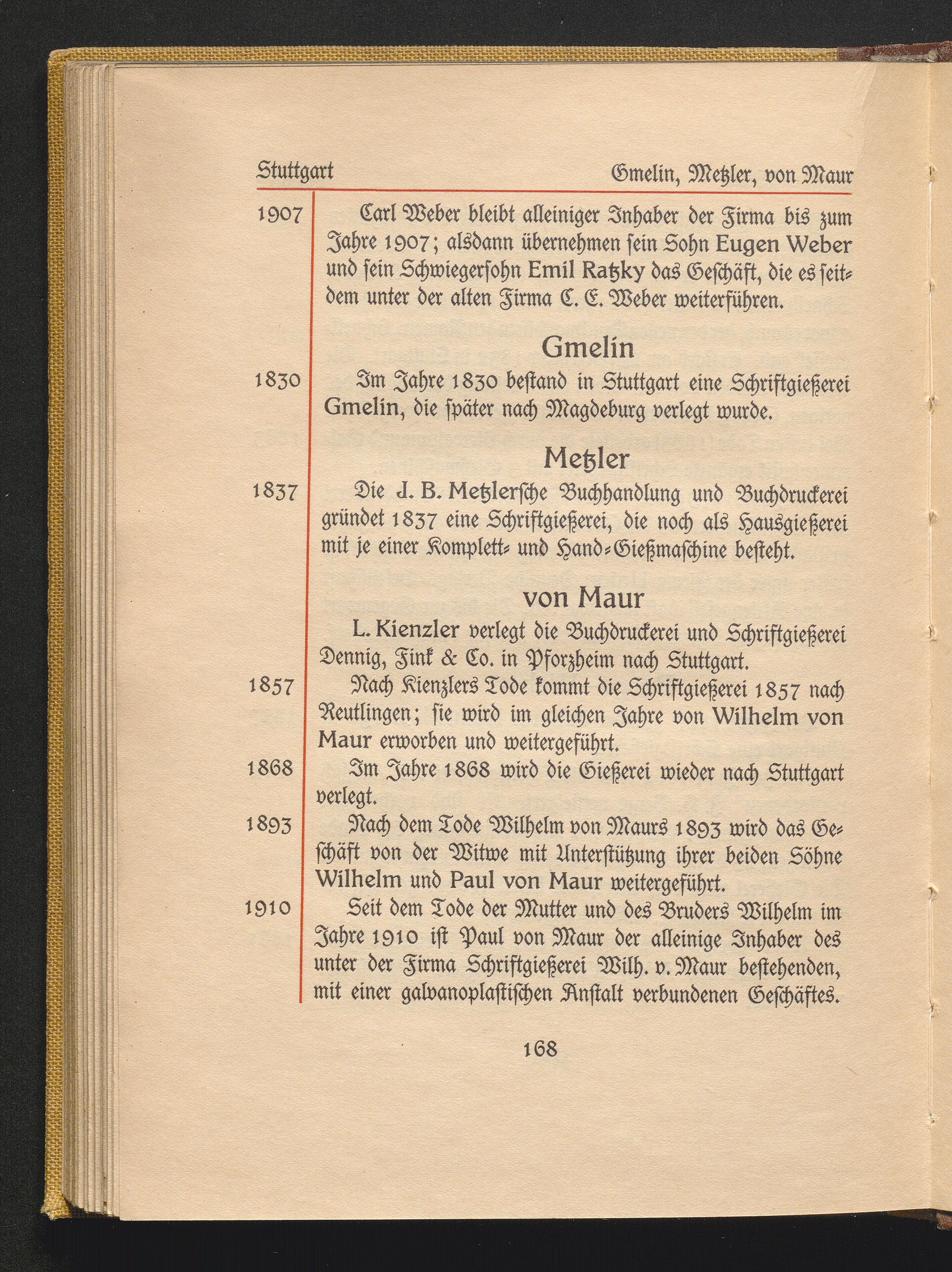 Stuttgart Gmelin, Metzler, von Maur

1907 Carl Weber bleibt alleiniger Inhaber der Firma bis zum Jahre 1907; alsdann übernehmen sein Sohn Eugen Weber und sein Schwiegersohn Emil Ratzky das Geschäft, die es seitdem unter der alten Firma C. E. Weber weiterführen.

Gmelin

1830 Im Jahre 1830 bestand in Stuttgart eine Schriftgießerei Gmelin, die später nach Magdeburg verlegt wurde.

Metzler

1837 Die J. B. Metzlersche Buchhandlung und Buchdruckerei gründet 1837 eine Schriftgießerei, die noch als Hausgießerei mit je einer Komplett- und Hand-Gießmaschine besteht.

von Maur

L. Kienzler verlegt die Buchdruckerei und Schriftgießerei Dennig, Fink & Co. in Pforzheim nach Stuttgart.

1857 Nach Kienzlers Tode kommt die Schriftgießerei 1857 nach Reutlingen; sie wird im gleichen Jahre von Wilhelm von Maur erworben und weitergeführt.

1868 Im Jahre 1868 wird die Gießerei wieder nach Stuttgart verlegt.

1893 Nach dem Tode Wilhelm von Maurs 1893 wird das Geschäft von der Witwe mit Unterstützung ihrer beiden Söhne Wilhelm und Paul von Maur weitergeführt.

1910 Seit dem Tode der Mutter und des Bruders Wilhelm im Jahre 1910 ist Paul von Maur der alleinige Inhaber des unter der Firma Schriftgießerei Wilh. v. Maur bestehenden, mit einer galvanoplastischen Anstalt verbundenen Geschäftes.

168